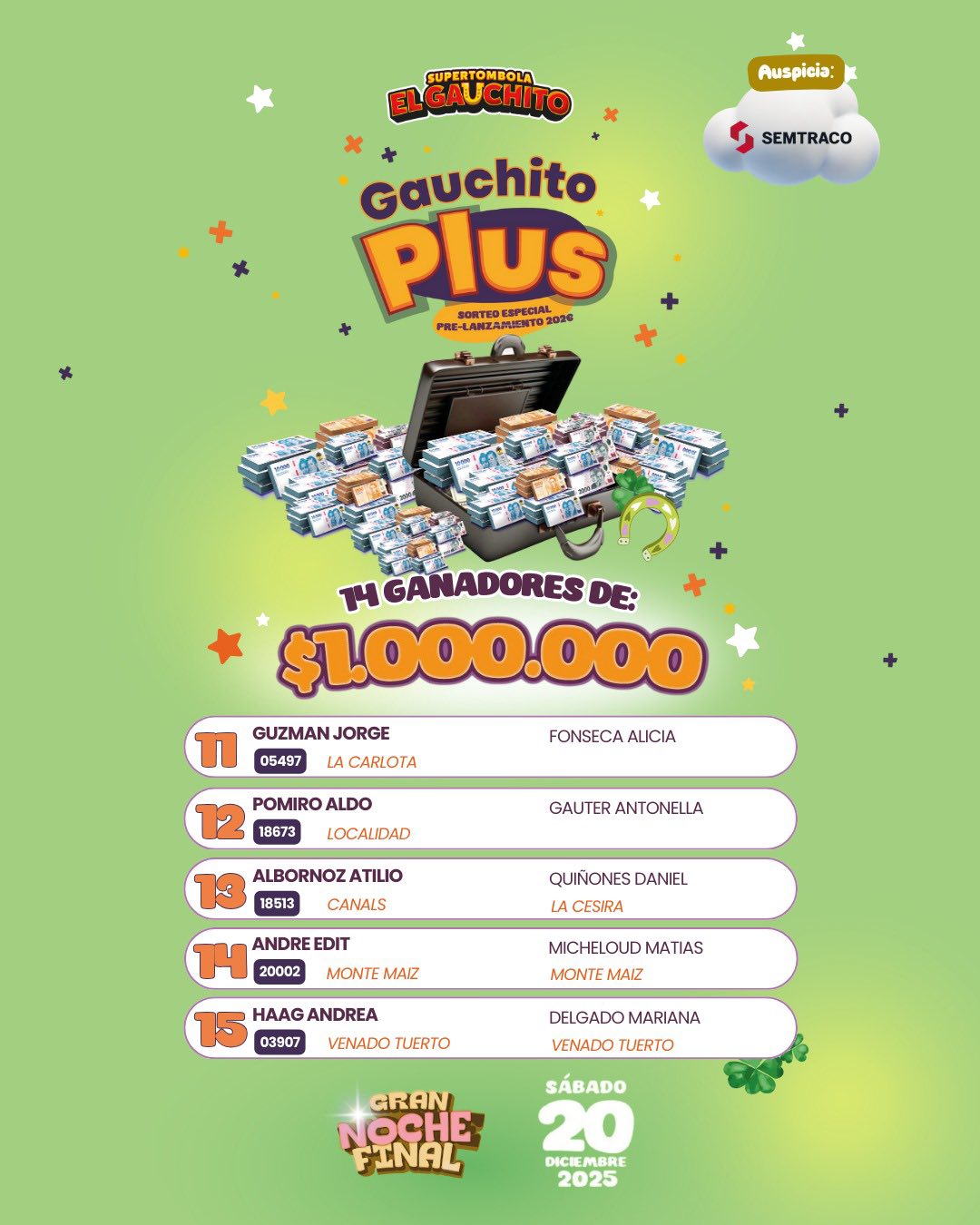 SUPERTOMBOLA
EL GAUCHITO

Auspicia:
SEMTRACO

Gauchito
Plus
SORTEO ESPECIAL
PRE-LANZAMIENTO 2026

14 GANADORES DE:
$1.000.000

11
GUZMAN JORGE
05497
LA CARLOTA
FONSECA ALICIA

12
POMIRO ALDO
18673
LOCALIDAD
GAUTER ANTONELLA

13
ALBORNOZ ATILIO
18513
CANALS
QUIÑONES DANIEL
LA CESIRA

14
ANDRE EDIT
20002
MONTE MAIZ
MICHELOUD MATIAS
MONTE MAIZ

15
HAAG ANDREA
03907
VENADO TUERTO
DELGADO MARIANA
VENADO TUERTO

GRAN
NOCHE
FINAL

SÁBADO
20
DICIEMBRE
2025